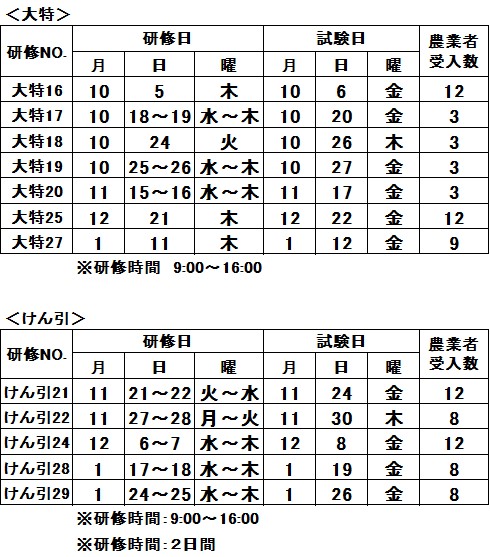 ＜大特＞

| 研修NO. | 研修日 月 | 研修日 日 | 研修日 曜 | 試験日 月 | 試験日 日 | 試験日 曜 | 農業者受入数 |
|---|---|---|---|---|---|---|---|
| 大特16 | 10 | 5 | 木 | 10 | 6 | 金 | 12 |
| 大特17 | 10 | 18～19 | 水～木 | 10 | 20 | 金 | 3 |
| 大特18 | 10 | 24 | 火 | 10 | 26 | 木 | 3 |
| 大特19 | 10 | 25～26 | 水～木 | 10 | 27 | 金 | 3 |
| 大特20 | 11 | 15～16 | 水～木 | 11 | 17 | 金 | 3 |
| 大特25 | 12 | 21 | 木 | 12 | 22 | 金 | 12 |
| 大特27 | 1 | 11 | 木 | 1 | 12 | 金 | 9 |

※研修時間　9:00～16:00

＜けん引＞

| 研修NO. | 研修日 月 | 研修日 日 | 研修日 曜 | 試験日 月 | 試験日 日 | 試験日 曜 | 農業者受入数 |
|---|---|---|---|---|---|---|---|
| けん引21 | 11 | 21～22 | 火～水 | 11 | 24 | 金 | 12 |
| けん引22 | 11 | 27～28 | 月～火 | 11 | 30 | 木 | 8 |
| けん引24 | 12 | 6～7 | 水～木 | 12 | 8 | 金 | 12 |
| けん引28 | 1 | 17～18 | 水～木 | 1 | 19 | 金 | 8 |
| けん引29 | 1 | 24～25 | 水～木 | 1 | 26 | 金 | 8 |

※研修時間：9:00～16:00

※研修時間：2日間